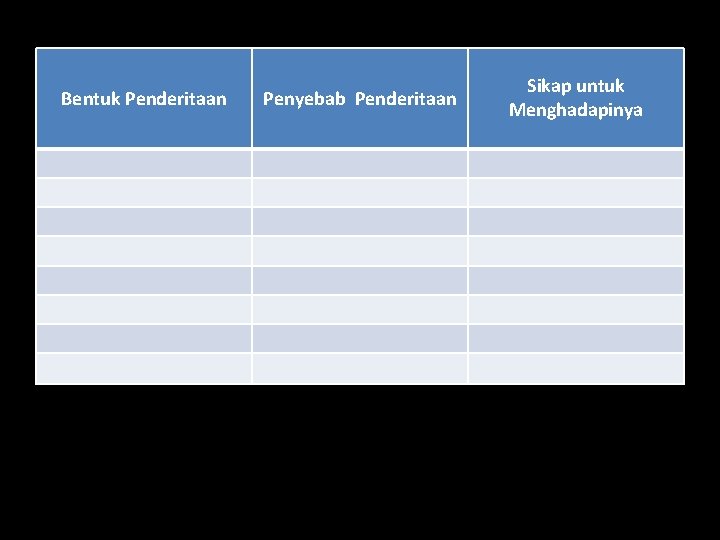 | Bentuk Penderitaan | Penyebab Penderitaan | Sikap untuk Menghadapinya |
|---|---|---|
| | | |
| | | |
| | | |
| | | |
| | | |
| | | |
| | | |
| | | |